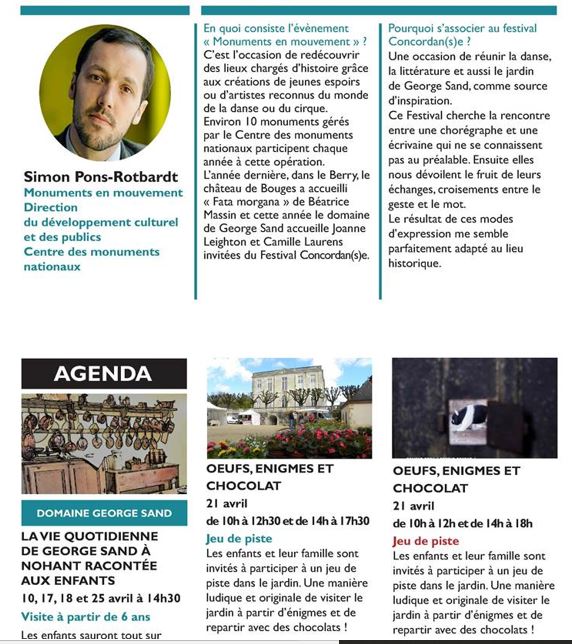 Simon Pons-Rotbardt
Monuments en mouvement
Direction du développement culturel et des publics
Centre des monuments nationaux

En quoi consiste l'évènement « Monuments en mouvement » ?
C'est l'occasion de redécouvrir des lieux chargés d'histoire grâce aux créations de jeunes espoirs ou d'artistes reconnus du monde de la danse ou du cirque.
Environ 10 monuments gérés par le Centre des monuments nationaux participent chaque année à cette opération.
L'année dernière, dans le Berry, le château de Bouges a accueilli « Fata morgana » de Béatrice Massin et cette année le domaine de George Sand accueille Joanne Leighton et Camille Laurens invitées du Festival Concordan(s)e.

Pourquoi s'associer au festival Concordan(s)e ?
Une occasion de réunir la danse, la littérature et aussi le jardin de George Sand, comme source d'inspiration.
Ce Festival cherche la rencontre entre une chorégraphe et une écrivaine qui ne se connaissent pas au préalable. Ensuite elles nous dévoilent le fruit de leurs échanges, croisements entre le geste et le mot.
Le résultat de ces modes d'expression me semble parfaitement adapté au lieu historique.

AGENDA

DOMAINE GEORGE SAND

LA VIE QUOTIDIENNE DE GEORGE SAND À NOHANT RACONTÉE AUX ENFANTS
10, 17, 18 et 25 avril à 14h30
Visite à partir de 6 ans
Les enfants sauront tout sur

OEUFS, ENIGMES ET CHOCOLAT
21 avril
de 10h à 12h30 et de 14h à 17h30
Jeu de piste
Les enfants et leur famille sont invités à participer à un jeu de piste dans le jardin. Une manière ludique et originale de visiter le jardin à partir d'énigmes et de repartir avec des chocolats !

OEUFS, ENIGMES ET CHOCOLAT
21 avril
de 10h à 12h et de 14h à 18h
Jeu de piste
Les enfants et leur famille sont invités à participer à un jeu de piste dans le jardin. Une manière ludique et originale de visiter le jardin à partir d'énigmes et de repartir avec des chocolats !